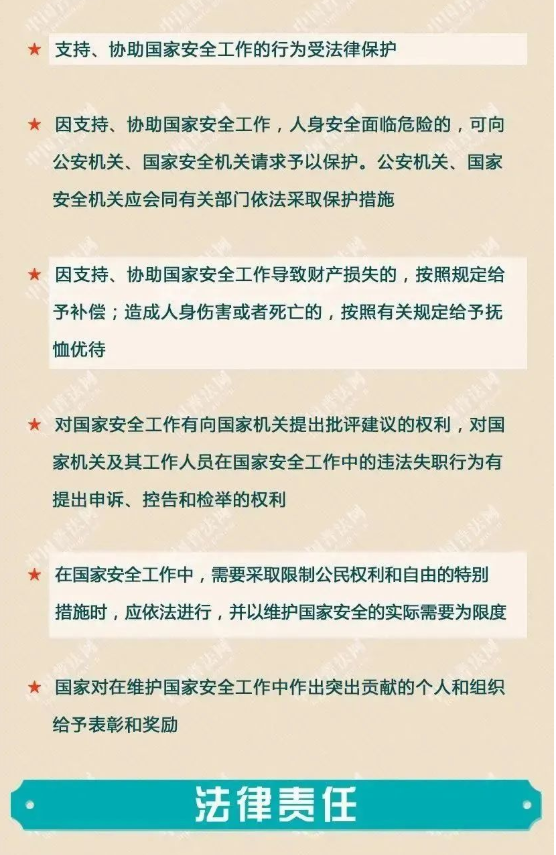 ★ 支持、协助国家安全工作的行为受法律保护

★ 因支持、协助国家安全工作，人身安全面临危险的，可向公安机关、国家安全机关请求予以保护。公安机关、国家安全机关应会同有关部门依法采取保护措施

★ 因支持、协助国家安全工作导致财产损失的，按照规定给予补偿；造成人身伤害或者死亡的，按照有关规定给予抚恤优待

★ 对国家安全工作有向国家机关提出批评建议的权利，对国家机关及其工作人员在国家安全工作中的违法失职行为有提出申诉、控告和检举的权利

★ 在国家安全工作中，需要采取限制公民权利和自由的特别措施时，应依法进行，并以维护国家安全的实际需要为限度

★ 国家对在维护国家安全工作中作出突出贡献的个人和组织给予表彰和奖励

法律责任